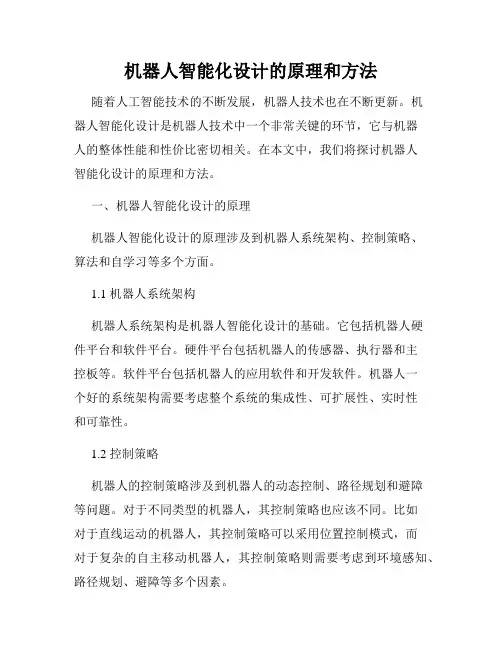 机器人智能化设计的原理和方法

随着人工智能技术的不断发展，机器人技术也在不断更新。机器人智能化设计是机器人技术中一个非常关键的环节，它与机器人的整体性能和性价比密切相关。在本文中，我们将探讨机器人智能化设计的原理和方法。

一、机器人智能化设计的原理

机器人智能化设计的原理涉及到机器人系统架构、控制策略、算法和自学习等多个方面。

1.1 机器人系统架构

机器人系统架构是机器人智能化设计的基础。它包括机器人硬件平台和软件平台。硬件平台包括机器人的传感器、执行器和主控板等。软件平台包括机器人的应用软件和开发软件。机器人一个好的系统架构需要考虑整个系统的集成性、可扩展性、实时性和可靠性。

1.2 控制策略

机器人的控制策略涉及到机器人的动态控制、路径规划和避障等问题。对于不同类型的机器人，其控制策略也应该不同。比如对于直线运动的机器人，其控制策略可以采用位置控制模式，而对于复杂的自主移动机器人，其控制策略则需要考虑到环境感知、路径规划、避障等多个因素。